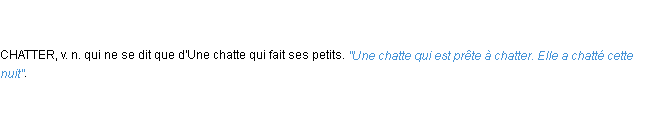 CHATTER, v. n. qui ne se dit que d'Une chatte qui fait ses petits. "Une chatte qui est prête à chatter. Elle a chatté cette nuit".